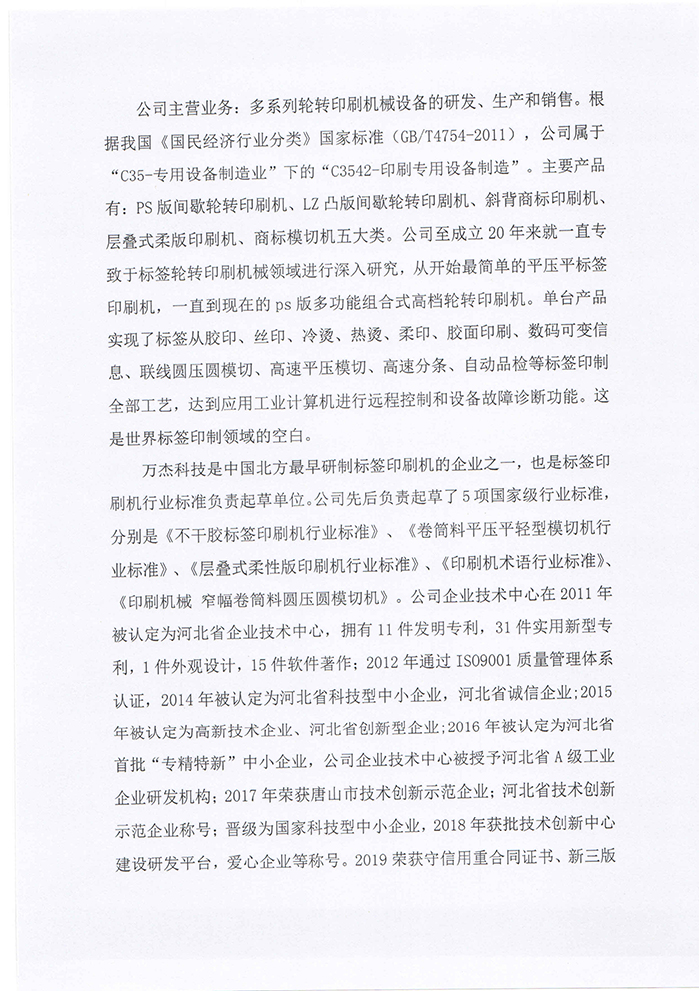 公司主营业务：多系列轮转印刷机械设备的研发、生产和销售。根据我国《国民经济行业分类》国家标准（GB/T4754-2011），公司属于“C35-专用设备制造业”下的“C3542-印刷专用设备制造”。主要产品有：PS版间歇轮转印刷机、LZ凸版间歇轮转印刷机、斜背商标印刷机、层叠式柔版印刷机、商标模切机五大类。公司至成立20年来就一直专致于标签轮转印刷机械领域进行深入研究，从开始最简单的平压平标签印刷机，一直到现在的ps版多功能组合式高档轮转印刷机。单台产品实现了标签从胶印、丝印、冷烫、热烫、柔印、胶面印刷、数码可变信息、联线圆压圆模切、高速平压模切、高速分条、自动品检等标签印制全部工艺，达到应用工业计算机进行远程控制和设备故障诊断功能。这是世界标签印制领域的空白。

万杰科技是中国北方最早研制标签印刷机的企业之一，也是标签印刷机行业标准负责起草单位。公司先后负责起草了5项国家级行业标准，分别是《不干胶标签印刷机行业标准》、《卷筒料平压平轻型模切机行业标准》、《层叠式柔性版印刷机行业标准》、《印刷机术语行业标准》、《印刷机械 窄幅卷筒料圆压圆模切机》。公司企业技术中心在2011年被认定为河北省企业技术中心，拥有11件发明专利，31件实用新型专利，1件外观设计，15件软件著作；2012年通过ISO9001质量管理体系认证，2014年被认定为河北省科技型中小企业，河北省诚信企业；2015年被认定为高新技术企业、河北省创新型企业；2016年被认定为河北省首批“专精特新”中小企业，公司企业技术中心被授予河北省A级工业企业研发机构；2017年荣获唐山市技术创新示范企业；河北省技术创新示范企业称号；晋级为国家科技型中小企业，2018年获批技术创新中心建设研发平台，爱心企业等称号。2019荣获守信用重合同证书、新三版